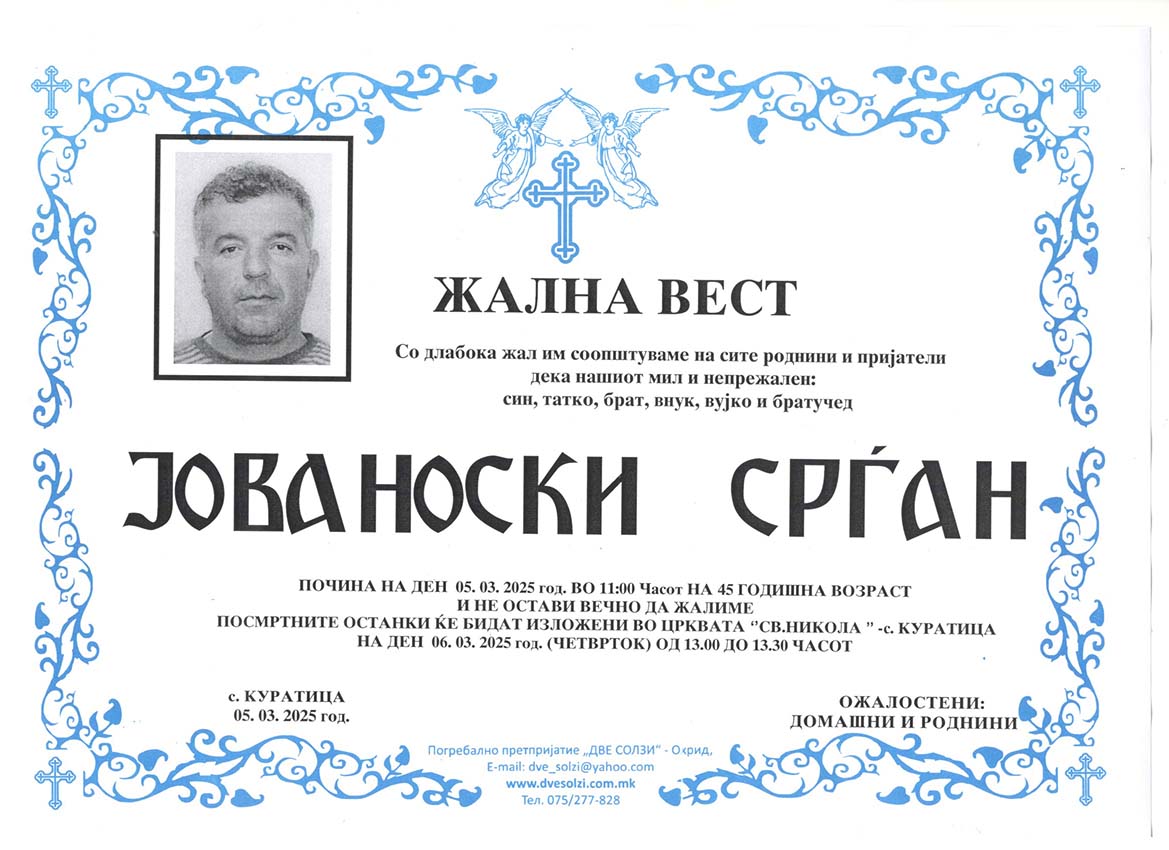 ЖАЛНА ВЕСТ

Со длабока жал им соопштуваме на сите роднини и пријатели дека нашиот мил и непрежален: син, татко, брат, внук, вујко и братучед

ЈОВАНОСКИ СРЃАН

ПОЧИНА НА ДЕН 05. 03. 2025 год. ВО 11:00 Часот НА 45 ГОДИШНА ВОЗРАСТ
И НЕ ОСТАВИ ВЕЧНО ДА ЖАЛИМЕ
ПОСМРТНИТЕ ОСТАНКИ ЌЕ БИДАТ ИЗЛОЖЕНИ ВО ЦРКВАТА "СВ.НИКОЛА " -с. КУРАТИЦА
НА ДЕН 06. 03. 2025 год. (ЧЕТВРТОК) ОД 13.00 ДО 13.30 ЧАСОТ

с. КУРАТИЦА
05. 03. 2025 год.

ОЖАЛОСТЕНИ:
ДОМАШНИ И РОДНИНИ

Погребално претпријатие „ДВЕ СОЛЗИ" - Охрид,
E-mail: dve_solzi@yahoo.com
www.dvesolzi.com.mk
Тел. 075/277-828